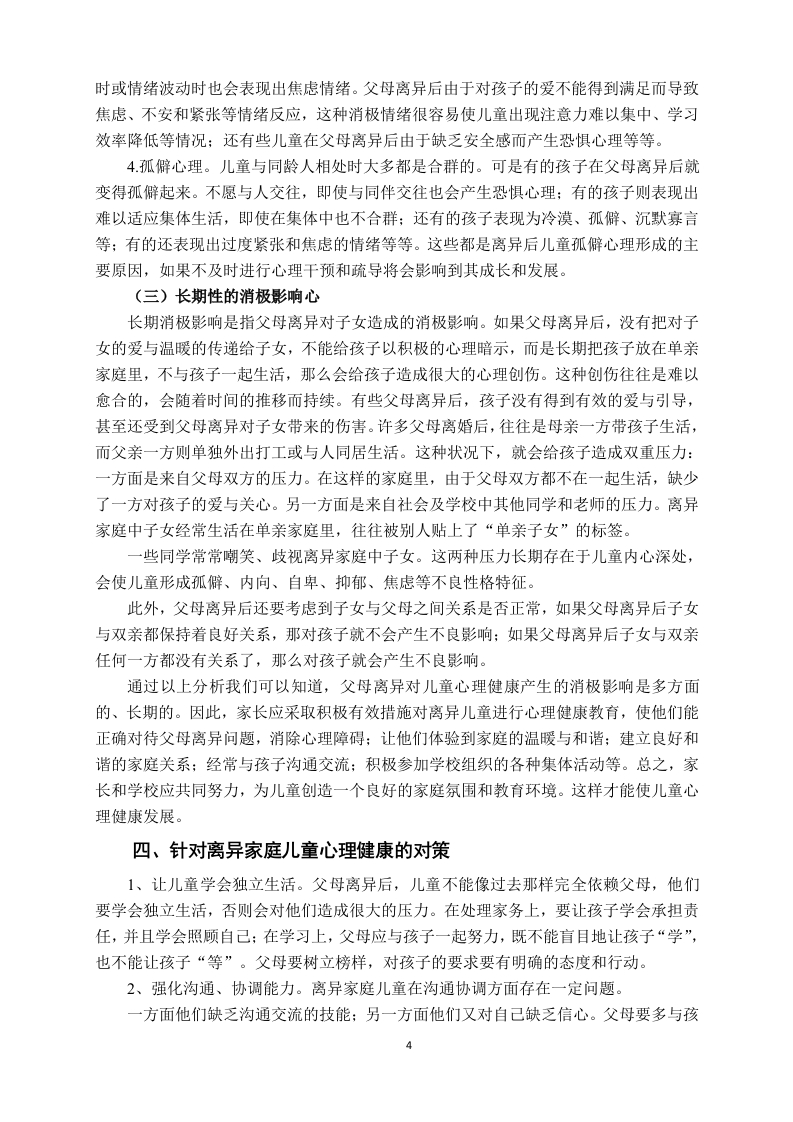 时或情绪波动时也会表现出焦虑情绪。父母离异后由于对孩子的爱不能得到满足而导致焦虑、不安和紧张等情绪反应，这种消极情绪很容易使儿童出现注意力难以集中、学习效率降低等情况；还有些儿童在父母离异后由于缺乏安全感而产生恐惧心理等等。

4.孤僻心理。儿童与同龄人相处时大多都是合群的。可是有的孩子在父母离异后就变得孤僻起来。不愿与人交往，即使与同伴交往也会产生恐惧心理；有的孩子则表现出难以适应集体生活，即使在集体中也不合群；还有的孩子表现为冷漠、孤僻、沉默寡言等；有的还表现出过度紧张和焦虑的情绪等等。这些都是离异后儿童孤僻心理形成的主要原因，如果不及时进行心理干预和疏导将会影响到其成长和发展。

（三）长期性的消极影响心

长期消极影响是指父母离异对子女造成的消极影响。如果父母离异后，没有把对子女的爱与温暖的传递给子女，不能给孩子以积极的心理暗示，而是长期把孩子放在单亲家庭里，不与孩子一起生活，那么会给孩子造成很大的心理创伤。这种创伤往往是难以愈合的，会随着时间的推移而持续。有些父母离异后，孩子没有得到有效的爱与引导，甚至还受到父母离异对子女带来的伤害。许多父母离婚后，往往是母亲一方带孩子生活，而父亲一方则单独外出打工或与人同居生活。这种状况下，就会给孩子造成双重压力：一方面是来自父母双方的压力。在这样的家庭里，由于父母双方都不在一起生活，缺少了一方对孩子的爱与关心。另一方面是来自社会及学校中其他同学和老师的压力。离异家庭中子女经常生活在单亲家庭里，往往被别人贴上了“单亲子女”的标签。

一些同学常常嘲笑、歧视离异家庭中子女。这两种压力长期存在于儿童内心深处，会使儿童形成孤僻、内向、自卑、抑郁、焦虑等不良性格特征。

此外，父母离异后还要考虑到子女与父母之间关系是否正常，如果父母离异后子女与双亲都保持着良好关系，那对孩子就不会产生不良影响；如果父母离异后子女与双亲任何一方都没有关系了，那么对孩子就会产生不良影响。

通过以上分析我们可以知道，父母离异对儿童心理健康产生的消极影响是多方面的、长期的。因此，家长应采取积极有效措施对离异儿童进行心理健康教育，使他们能正确对待父母离异问题，消除心理障碍；让他们体验到家庭的温暖与和谐；建立良好和谐的家庭关系；经常与孩子沟通交流；积极参加学校组织的各种集体活动等。总之，家长和学校应共同努力，为儿童创造一个良好的家庭氛围和教育环境。这样才能使儿童心理健康发展。

四、针对离异家庭儿童心理健康的对策

1、让儿童学会独立生活。父母离异后，儿童不能像过去那样完全依赖父母，他们要学会独立生活，否则会对他们造成很大的压力。在处理家务上，要让孩子学会承担责任，并且学会照顾自己；在学习上，父母应与孩子一起努力，既不能盲目地让孩子“学”，也不能让孩子“等”。父母要树立榜样，对孩子的要求要有明确的态度和行动。

2、强化沟通、协调能力。离异家庭儿童在沟通协调方面存在一定问题。

一方面他们缺乏沟通交流的技能；另一方面他们又对自己缺乏信心。父母要多与孩

4